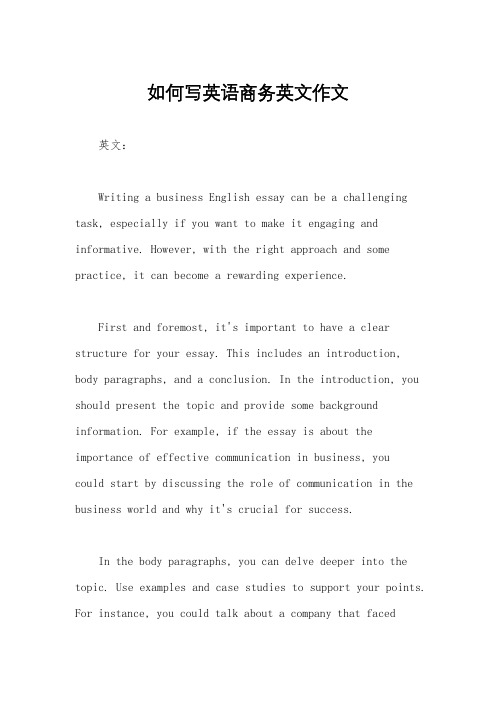 如何写英语商务英文作文

英文：

Writing a business English essay can be a challenging task, especially if you want to make it engaging and informative. However, with the right approach and some practice, it can become a rewarding experience.

First and foremost, it's important to have a clear structure for your essay. This includes an introduction, body paragraphs, and a conclusion. In the introduction, you should present the topic and provide some background information. For example, if the essay is about the importance of effective communication in business, you could start by discussing the role of communication in the business world and why it's crucial for success.

In the body paragraphs, you can delve deeper into the topic. Use examples and case studies to support your points. For instance, you could talk about a company that faced